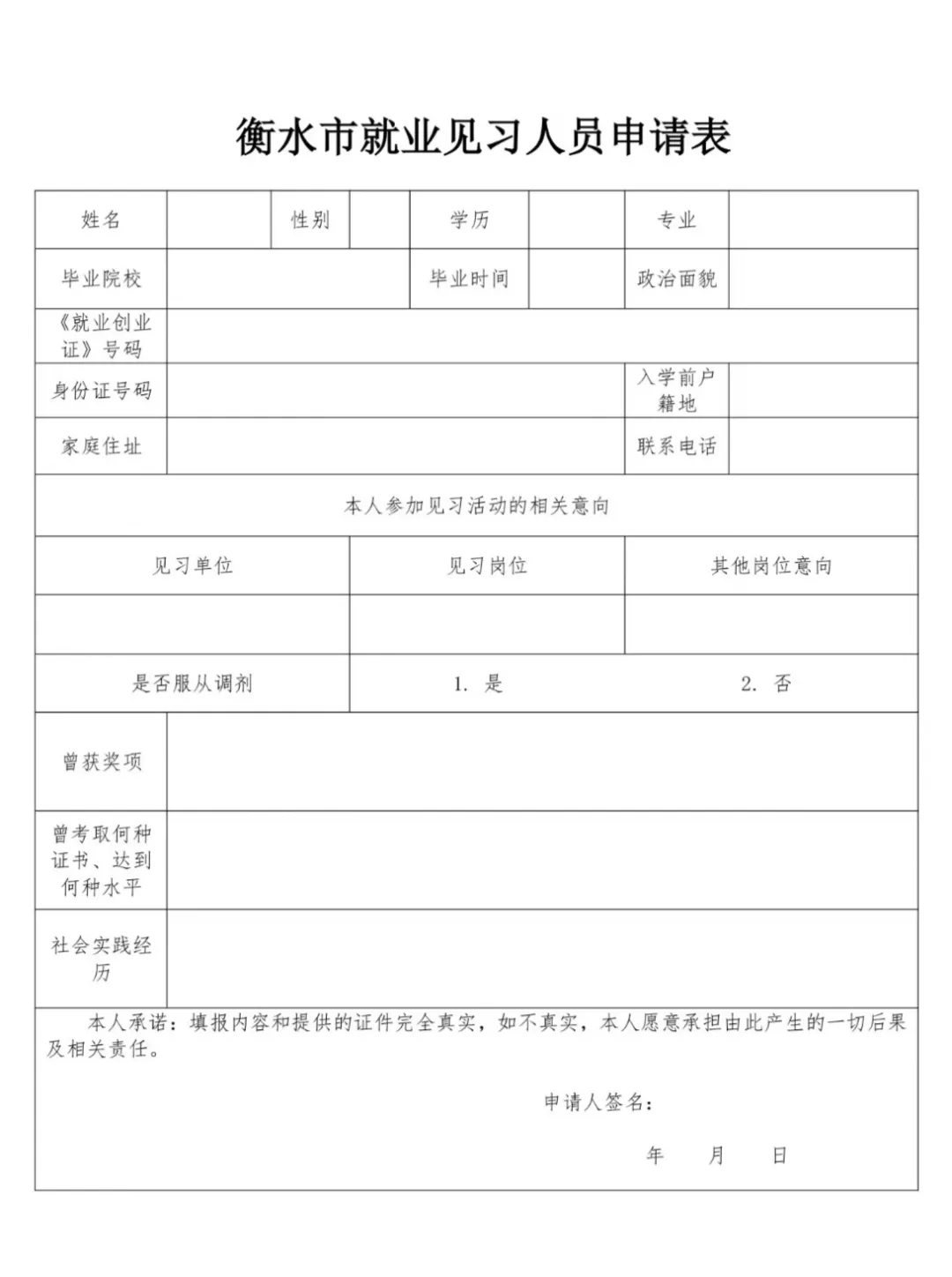 衡水市就业见习人员申请表

| 姓名 | | 性别 | | 学历 | | 专业 | |
|---|---|---|---|---|---|---|---|
| 毕业院校 | | | | 毕业时间 | | 政治面貌 | |
| 《就业创业证》号码 | | | | | | | |
| 身份证号码 | | | | | | 入学前户籍地 | |
| 家庭住址 | | | | | | 联系电话 | |

本人参加见习活动的相关意向

| 见习单位 | 见习岗位 | 其他岗位意向 |
|---|---|---|
| | | |
| 是否服从调剂 | 1. 是 | 2. 否 |

| 曾获奖项 | |
|---|---|
| 曾考取何种证书、达到何种水平 | |
| 社会实践经历 | |

本人承诺：填报内容和提供的证件完全真实，如不真实，本人愿意承担由此产生的一切后果及相关责任。

申请人签名：

年 月 日